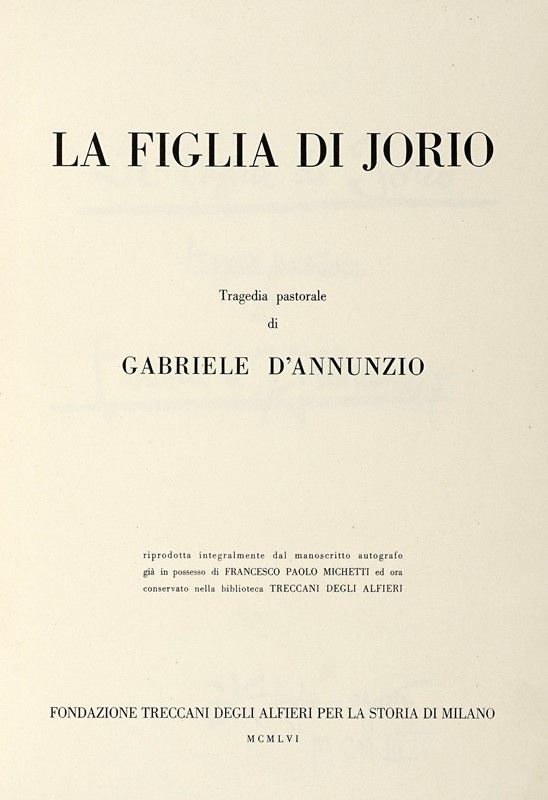 LA FIGLIA DI JORIO

Tragedia pastorale
di

GABRIELE D'ANNUNZIO

riprodotta integralmente dal manoscritto autografo
già in possesso di FRANCESCO PAOLO MICHETTI ed ora
conservato nella biblioteca TRECCANI DEGLI ALFIERI

FONDAZIONE TRECCANI DEGLI ALFIERI PER LA STORIA DI MILANO
MCMLVI